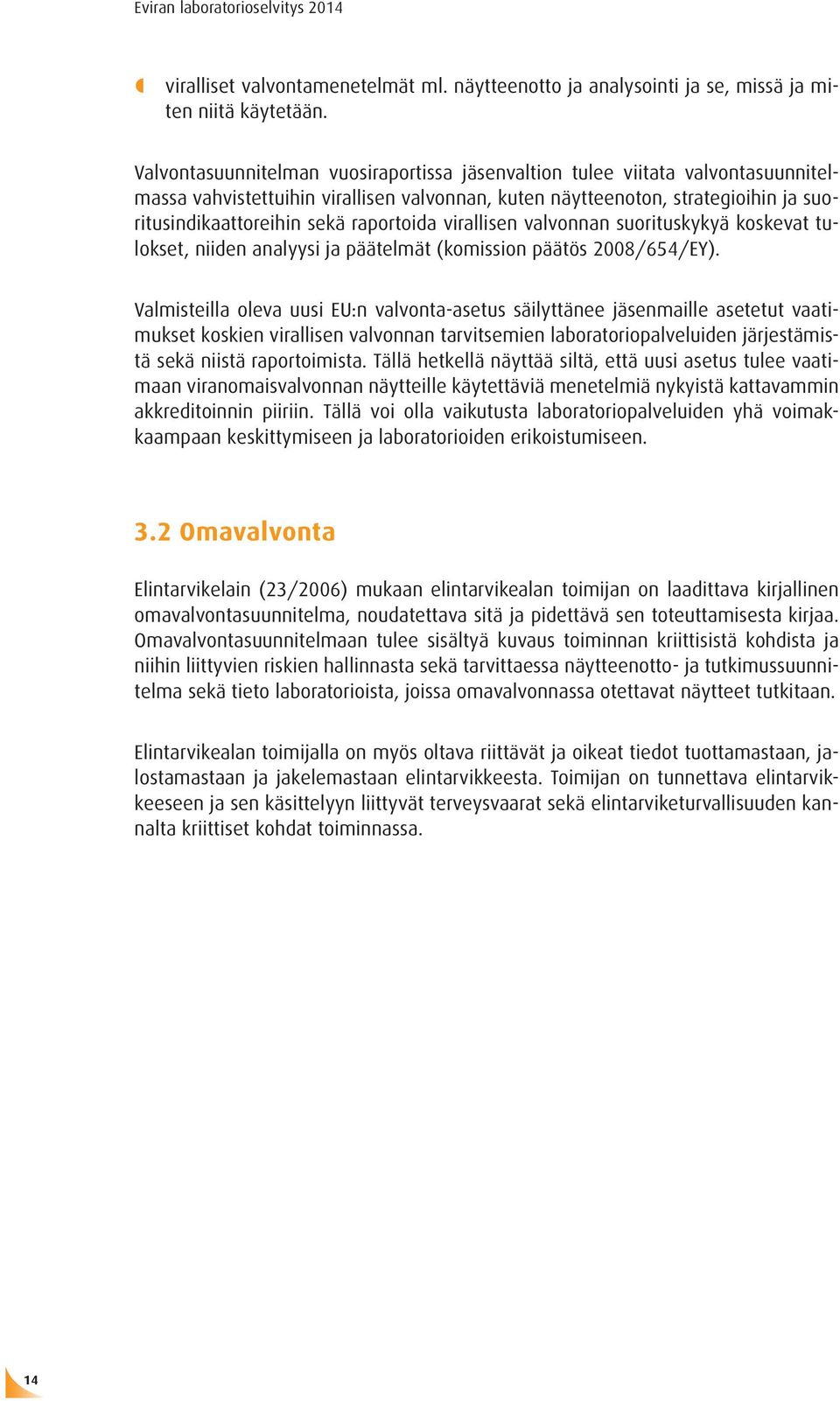 Eviran laboratorioselvitys 2014

viralliset valvontamenetelmät ml. näytteenotto ja analysointi ja se, missä ja miten niitä käytetään.

Valvontasuunnitelman vuosiraportissa jäsenvaltion tulee viitata valvontasuunnitelmassa vahvistettuihin virallisen valvonnan, kuten näytteenoton, strategioihin ja suoritusindikaattoreihin sekä raportoida virallisen valvonnan suorituskykyä koskevat tulokset, niiden analyysi ja päätelmät (komission päätös 2008/654/EY).

Valmisteilla oleva uusi EU:n valvonta-asetus säilyttänee jäsenmaille asetetut vaatimukset koskien virallisen valvonnan tarvitsemien laboratoriopalveluiden järjestämistä sekä niistä raportoimista. Tällä hetkellä näyttää siltä, että uusi asetus tulee vaatimaan viranomaisvalvonnan näytteille käytettäviä menetelmiä nykyistä kattavammin akkreditoinnin piiriin. Tällä voi olla vaikutusta laboratoriopalveluiden yhä voimakkaampaan keskittymiseen ja laboratorioiden erikoistumiseen.

3.2 Omavalvonta

Elintarvikelain (23/2006) mukaan elintarvikealan toimijan on laadittava kirjallinen omavalvontasuunnitelma, noudatettava sitä ja pidettävä sen toteuttamisesta kirjaa. Omavalvontasuunnitelmaan tulee sisältyä kuvaus toiminnan kriittisistä kohdista ja niihin liittyvien riskien hallinnasta sekä tarvittaessa näytteenotto- ja tutkimussuunnitelma sekä tieto laboratorioista, joissa omavalvonnassa otettavat näytteet tutkitaan.

Elintarvikealan toimijalla on myös oltava riittävät ja oikeat tiedot tuottamastaan, jalostamastaan ja jakelemastaan elintarvikkeesta. Toimijan on tunnettava elintarvikkeeseen ja sen käsittelyyn liittyvät terveysvaarat sekä elintarviketurvallisuuden kannalta kriittiset kohdat toiminnassa.

14